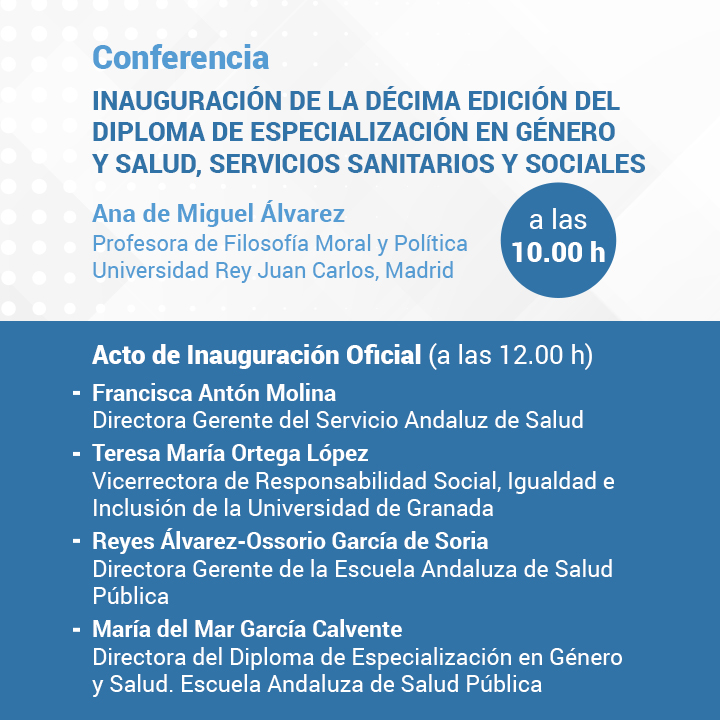 Conferencia

INAUGURACIÓN DE LA DÉCIMA EDICIÓN DEL DIPLOMA DE ESPECIALIZACIÓN EN GÉNERO Y SALUD, SERVICIOS SANITARIOS Y SOCIALES

Ana de Miguel Álvarez
Profesora de Filosofía Moral y Política
Universidad Rey Juan Carlos, Madrid

a las
10.00 h

Acto de Inauguración Oficial (a las 12.00 h)

- Francisca Antón Molina
Directora Gerente del Servicio Andaluz de Salud

- Teresa María Ortega López
Vicerrectora de Responsabilidad Social, Igualdad e Inclusión de la Universidad de Granada

- Reyes Álvarez-Ossorio García de Soria
Directora Gerente de la Escuela Andaluza de Salud Pública

- María del Mar García Calvente
Directora del Diploma de Especialización en Género y Salud. Escuela Andaluza de Salud Pública